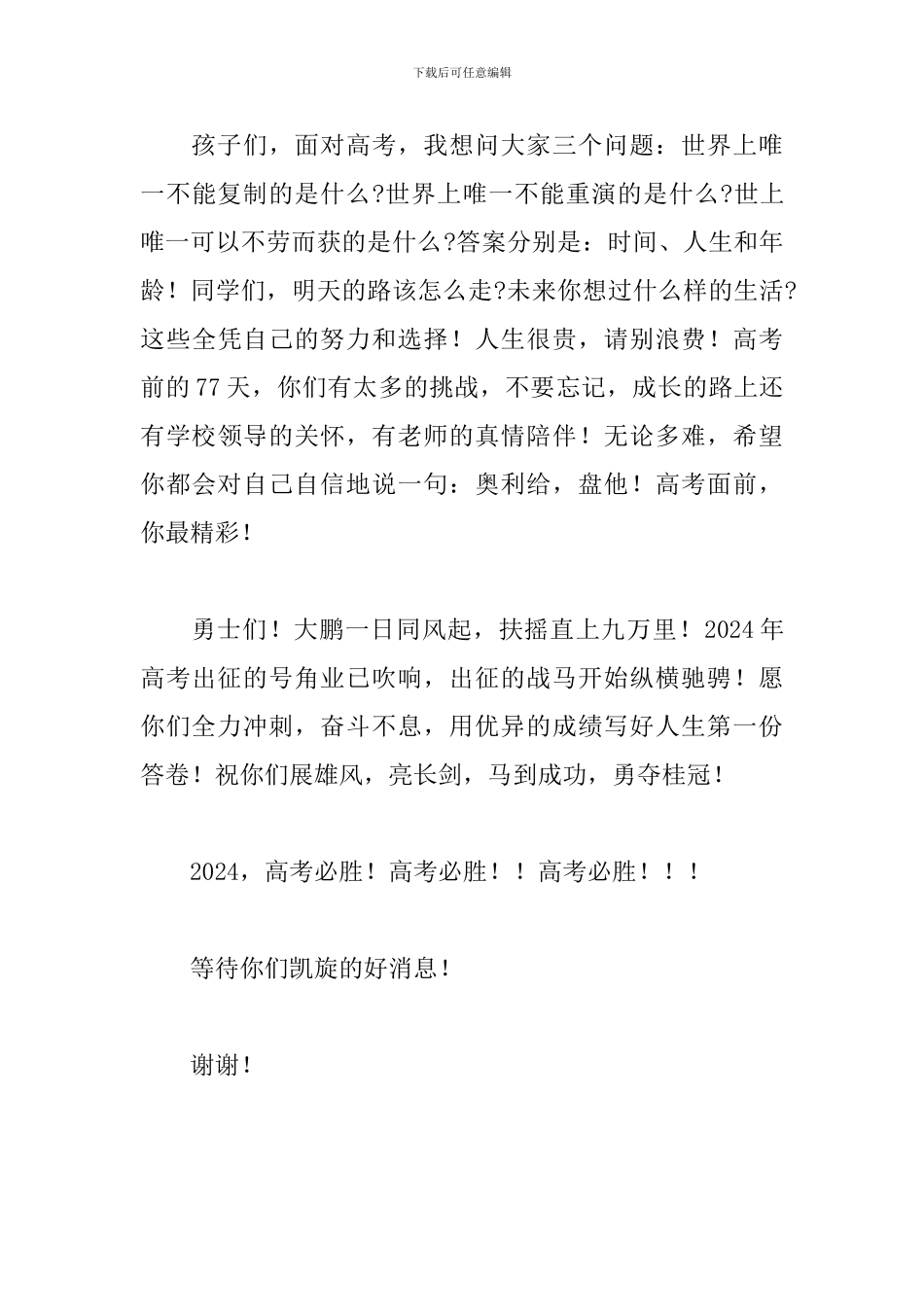 下载后可任意编辑

孩子们，面对高考，我想问大家三个问题：世界上唯一不能复制的是什么?世界上唯一不能重演的是什么?世上唯一可以不劳而获的是什么?答案分别是：时间、人生和年龄！同学们，明天的路该怎么走?未来你想过什么样的生活?这些全凭自己的努力和选择！人生很贵，请别浪费！高考前的77天，你们有太多的挑战，不要忘记，成长的路上还有学校领导的关怀，有老师的真情陪伴！无论多难，希望你都会对自己自信地说一句：奥利给，盘他！高考面前，你最精彩！

勇士们！大鹏一日同风起，扶摇直上九万里！2024年高考出征的号角业已吹响，出征的战马开始纵横驰骋！愿你们全力冲刺，奋斗不息，用优异的成绩写好人生第一份答卷！祝你们展雄风，亮长剑，马到成功，勇夺桂冠！

2024，高考必胜！高考必胜！！高考必胜！！！

等待你们凯旋的好消息！

谢谢！